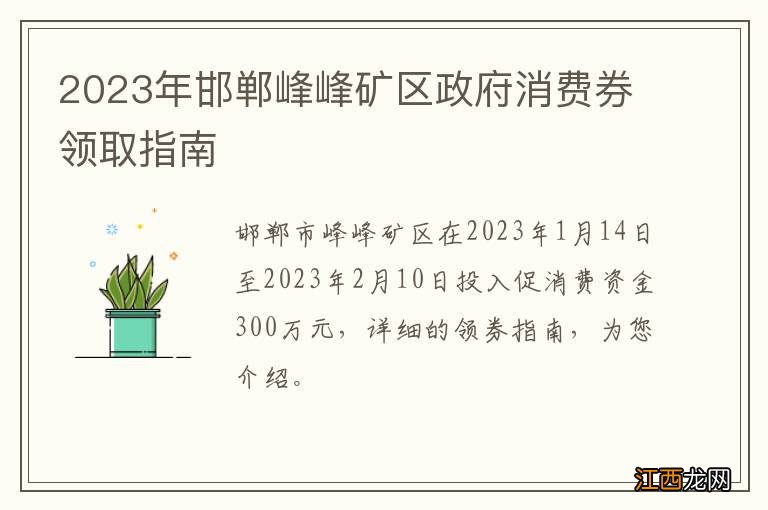 2023年邯郸峰峰矿区政府消费券领取指南

邯郸市峰峰矿区在2023年1月14日至2023年2月10日投入促消费资金300万元，详细的领券指南，为您介绍。

江西龙网